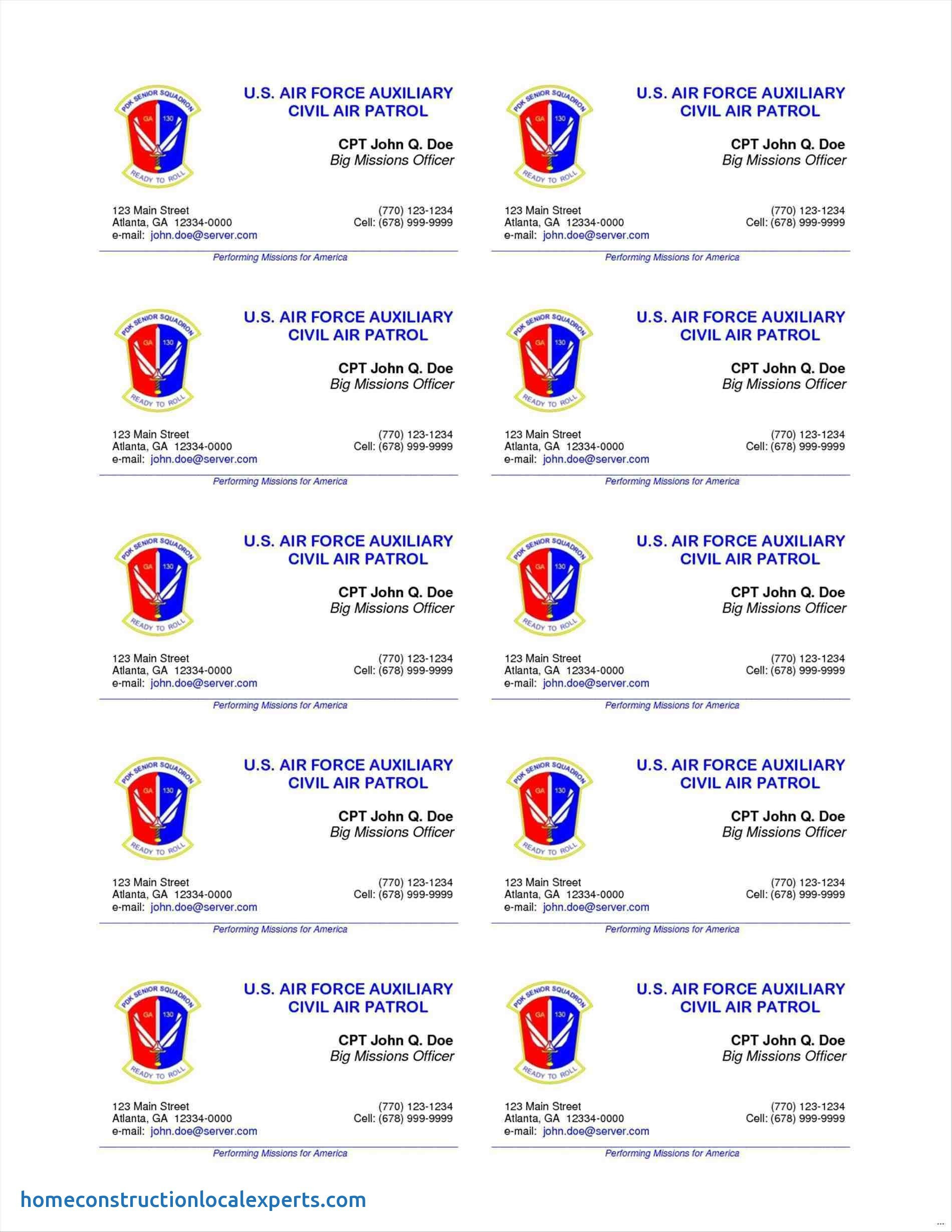 PDK SENIOR SQUADRON
GA 130
READY TO ROLL

U.S. AIR FORCE AUXILIARY
CIVIL AIR PATROL

CPT John Q. Doe
Big Missions Officer

123 Main Street
Atlanta, GA 12334-0000
e-mail: john.doe@server.com

(770) 123-1234
Cell: (678) 999-9999

Performing Missions for America

PDK SENIOR SQUADRON
GA 130
READY TO ROLL

U.S. AIR FORCE AUXILIARY
CIVIL AIR PATROL

CPT John Q. Doe
Big Missions Officer

123 Main Street
Atlanta, GA 12334-0000
e-mail: john.doe@server.com

(770) 123-1234
Cell: (678) 999-9999

Performing Missions for America

PDK SENIOR SQUADRON
GA 130
READY TO ROLL

U.S. AIR FORCE AUXILIARY
CIVIL AIR PATROL

CPT John Q. Doe
Big Missions Officer

123 Main Street
Atlanta, GA 12334-0000
e-mail: john.doe@server.com

(770) 123-1234
Cell: (678) 999-9999

Performing Missions for America

PDK SENIOR SQUADRON
GA 130
READY TO ROLL

U.S. AIR FORCE AUXILIARY
CIVIL AIR PATROL

CPT John Q. Doe
Big Missions Officer

123 Main Street
Atlanta, GA 12334-0000
e-mail: john.doe@server.com

(770) 123-1234
Cell: (678) 999-9999

Performing Missions for America

PDK SENIOR SQUADRON
GA 130
READY TO ROLL

U.S. AIR FORCE AUXILIARY
CIVIL AIR PATROL

CPT John Q. Doe
Big Missions Officer

123 Main Street
Atlanta, GA 12334-0000
e-mail: john.doe@server.com

(770) 123-1234
Cell: (678) 999-9999

Performing Missions for America

PDK SENIOR SQUADRON
GA 130
READY TO ROLL

U.S. AIR FORCE AUXILIARY
CIVIL AIR PATROL

CPT John Q. Doe
Big Missions Officer

123 Main Street
Atlanta, GA 12334-0000
e-mail: john.doe@server.com

(770) 123-1234
Cell: (678) 999-9999

Performing Missions for America

PDK SENIOR SQUADRON
GA 130
READY TO ROLL

U.S. AIR FORCE AUXILIARY
CIVIL AIR PATROL

CPT John Q. Doe
Big Missions Officer

123 Main Street
Atlanta, GA 12334-0000
e-mail: john.doe@server.com

(770) 123-1234
Cell: (678) 999-9999

Performing Missions for America

PDK SENIOR SQUADRON
GA 130
READY TO ROLL

U.S. AIR FORCE AUXILIARY
CIVIL AIR PATROL

CPT John Q. Doe
Big Missions Officer

123 Main Street
Atlanta, GA 12334-0000
e-mail: john.doe@server.com

(770) 123-1234
Cell: (678) 999-9999

Performing Missions for America

PDK SENIOR SQUADRON
GA 130
READY TO ROLL

U.S. AIR FORCE AUXILIARY
CIVIL AIR PATROL

CPT John Q. Doe
Big Missions Officer

123 Main Street
Atlanta, GA 12334-0000
e-mail: john.doe@server.com

(770) 123-1234
Cell: (678) 999-9999

Performing Missions for America

PDK SENIOR SQUADRON
GA 130
READY TO ROLL

U.S. AIR FORCE AUXILIARY
CIVIL AIR PATROL

CPT John Q. Doe
Big Missions Officer

123 Main Street
Atlanta, GA 12334-0000
e-mail: john.doe@server.com

(770) 123-1234
Cell: (678) 999-9999

Performing Missions for America

homeconstructionlocalexperts.com